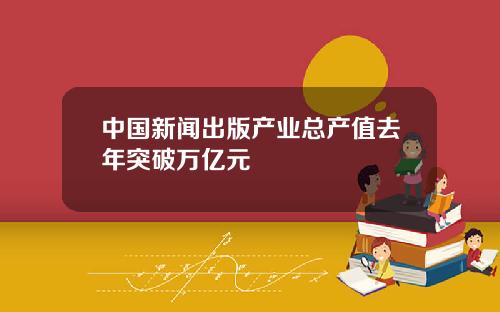 中国新闻出版产业总产值去年突破万亿元